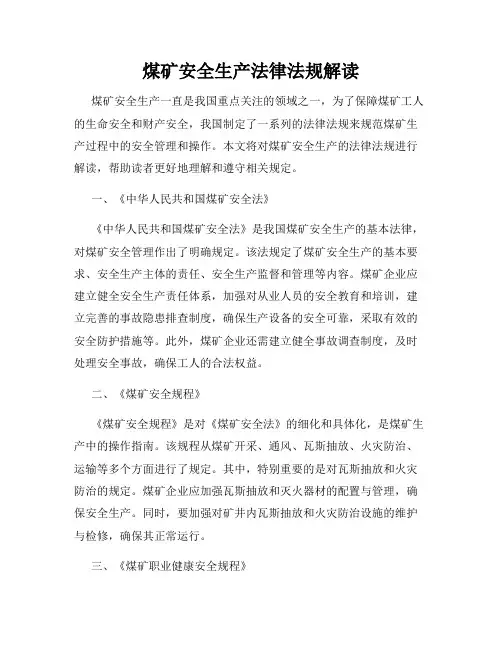 煤矿安全生产法律法规解读

煤矿安全生产一直是我国重点关注的领域之一，为了保障煤矿工人的生命安全和财产安全，我国制定了一系列的法律法规来规范煤矿生产过程中的安全管理和操作。本文将对煤矿安全生产的法律法规进行解读，帮助读者更好地理解和遵守相关规定。

一、《中华人民共和国煤矿安全法》

《中华人民共和国煤矿安全法》是我国煤矿安全生产的基本法律，对煤矿安全管理作出了明确规定。该法规定了煤矿安全生产的基本要求、安全生产主体的责任、安全生产监督和管理等内容。煤矿企业应建立健全安全生产责任体系，加强对从业人员的安全教育和培训，建立完善的事故隐患排查制度，确保生产设备的安全可靠，采取有效的安全防护措施等。此外，煤矿企业还需建立健全事故调查制度，及时处理安全事故，确保工人的合法权益。

二、《煤矿安全规程》

《煤矿安全规程》是对《煤矿安全法》的细化和具体化，是煤矿生产中的操作指南。该规程从煤矿开采、通风、瓦斯抽放、火灾防治、运输等多个方面进行了规定。其中，特别重要的是对瓦斯抽放和火灾防治的规定。煤矿企业应加强瓦斯抽放和灭火器材的配置与管理，确保安全生产。同时，要加强对矿井内瓦斯抽放和火灾防治设施的维护与检修，确保其正常运行。

三、《煤矿职业健康安全规程》